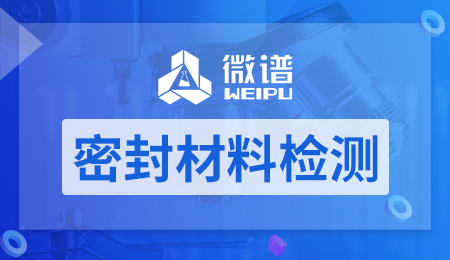 微谱
WEIPU

密封材料检测